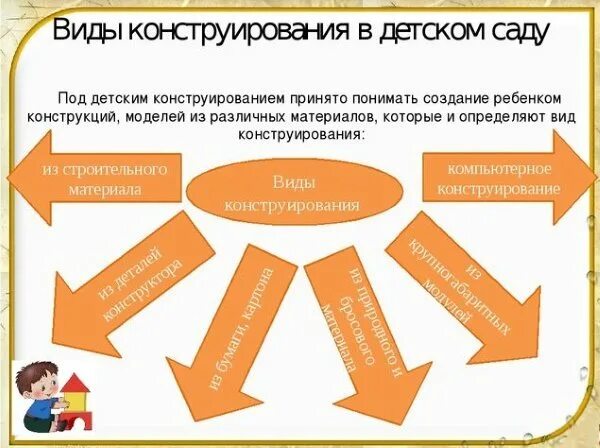 Виды конструирования в детском саду

Под детским конструированием принято понимать создание ребенком конструкций, моделей из различных материалов, которые и определяют вид конструирования:

из строительного материала

Виды конструирования

компьютерное конструирование

из деталей конструктора

из бумаги, картона

из природного и бросового материала

из крупногабаритных модулей